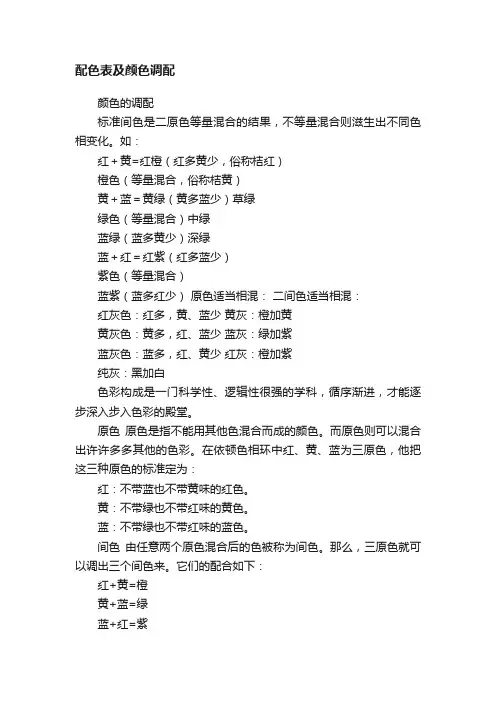 配色表及颜色调配

颜色的调配

标准间色是二原色等量混合的结果，不等量混合则滋生出不同色相变化。如：

红＋黄=红橙（红多黄少，俗称桔红）

橙色（等量混合，俗称桔黄）

黄＋蓝＝黄绿（黄多蓝少）草绿

绿色（等量混合）中绿

蓝绿（蓝多黄少）深绿

蓝＋红＝红紫（红多蓝少）

紫色（等量混合）

蓝紫（蓝多红少） 原色适当相混： 二间色适当相混：

红灰色：红多，黄、蓝少 黄灰：橙加黄

黄灰色：黄多，红、蓝少 蓝灰：绿加紫

蓝灰色：蓝多，红、黄少 红灰：橙加紫

纯灰：黑加白

色彩构成是一门科学性、逻辑性很强的学科，循序渐进，才能逐步深入步入色彩的殿堂。

原色 原色是指不能用其他色混合而成的颜色。而原色则可以混合出许许多多其他的色彩。在依顿色相环中红、黄、蓝为三原色，他把这三种原色的标准定为：

红：不带蓝也不带黄味的红色。

黄：不带绿也不带红味的黄色。

蓝：不带绿也不带红味的蓝色。

间色 由任意两个原色混合后的色被称为间色。那么，三原色就可以调出三个间色来。它们的配合如下：

红+黄=橙

黄+蓝=绿

蓝+红=紫